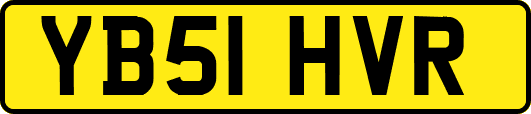 YB51 HVR